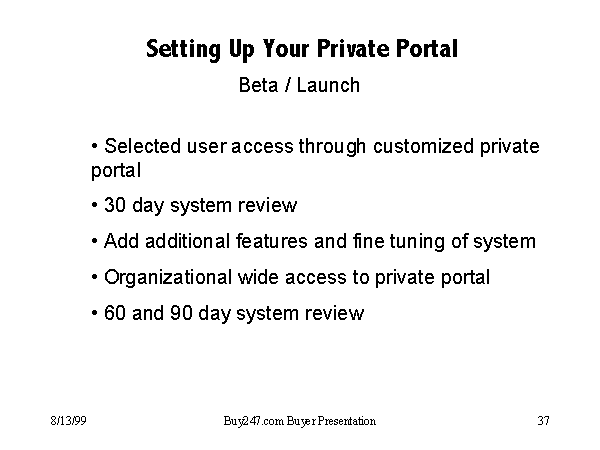 Setting Up Your Private Portal

Beta / Launch

• Selected user access through customized private portal

• 30 day system review

• Add additional features and fine tuning of system

• Organizational wide access to private portal

• 60 and 90 day system review

8/13/99

Buy247.com Buyer Presentation

37